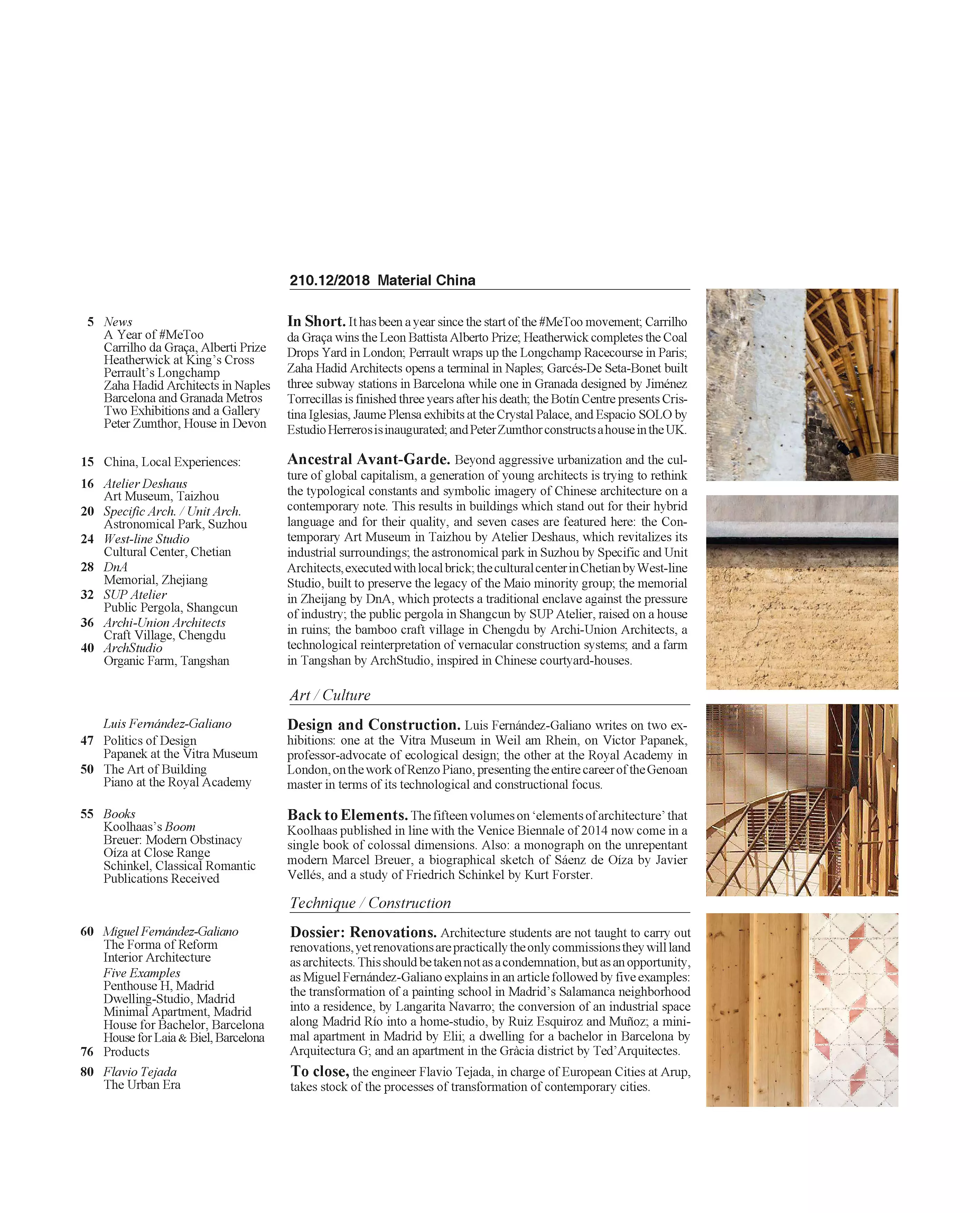 210.12/2018 Material China

5 News
A Year of #MeToo
Carrilho da Graça, Alberti Prize
Heatherwick at King's Cross
Perrault's Longchamp
Zaha Hadid Architects in Naples
Barcelona and Granada Metros
Two Exhibitions and a Gallery
Peter Zumthor, House in Devon

15 China, Local Experiences:

16 Atelier Deshaus
Art Museum, Taizhou
20 Specific Arch. / Unit Arch.
Astronomical Park, Suzhou
24 West-line Studio
Cultural Center, Chetian
28 DnA
Memorial, Zhejiang
32 SUP Atelier
Public Pergola, Shangcun
36 Archi-Union Architects
Craft Village, Chengdu
40 ArchStudio
Organic Farm, Tangshan

Luis Fernández-Galiano
47 Politics of Design
Papanek at the Vitra Museum
50 The Art of Building
Piano at the Royal Academy

55 Books
Koolhaas's Boom
Breuer: Modern Obstinacy
Oíza at Close Range
Schinkel, Classical Romantic
Publications Received

60 Miguel Fernández-Galiano
The Forma of Reform
Interior Architecture
Five Examples
Penthouse H, Madrid
Dwelling-Studio, Madrid
Minimal Apartment, Madrid
House for Bachelor, Barcelona
House for Laia & Biel, Barcelona
76 Products
80 Flavio Tejada
The Urban Era

In Short. It has been a year since the start of the #MeToo movement; Carrilho da Graça wins the Leon Battista Alberto Prize; Heatherwick completes the Coal Drops Yard in London; Perrault wraps up the Longchamp Racecourse in Paris; Zaha Hadid Architects opens a terminal in Naples; Garcés-De Seta-Bonet built three subway stations in Barcelona while one in Granada designed by Jiménez Torrecillas is finished three years after his death; the Botín Centre presents Cristina Iglesias, Jaume Plensa exhibits at the Crystal Palace, and Espacio SOLO by Estudio Herreros is inaugurated; and Peter Zumthor constructs a house in the UK.

Ancestral Avant-Garde. Beyond aggressive urbanization and the culture of global capitalism, a generation of young architects is trying to rethink the typological constants and symbolic imagery of Chinese architecture on a contemporary note. This results in buildings which stand out for their hybrid language and for their quality, and seven cases are featured here: the Contemporary Art Museum in Taizhou by Atelier Deshaus, which revitalizes its industrial surroundings; the astronomical park in Suzhou by Specific and Unit Architects, executed with local brick; the cultural center in Chetian by West-line Studio, built to preserve the legacy of the Maio minority group; the memorial in Zheijang by DnA, which protects a traditional enclave against the pressure of industry; the public pergola in Shangcun by SUP Atelier, raised on a house in ruins; the bamboo craft village in Chengdu by Archi-Union Architects, a technological reinterpretation of vernacular construction systems; and a farm in Tangshan by ArchStudio, inspired in Chinese courtyard-houses.

Art / Culture

Design and Construction. Luis Fernández-Galiano writes on two exhibitions: one at the Vitra Museum in Weil am Rhein, on Victor Papanek, professor-advocate of ecological design; the other at the Royal Academy in London, on the work of Renzo Piano, presenting the entire career of the Genoan master in terms of its technological and constructional focus.

Back to Elements. The fifteen volumes on 'elements of architecture' that Koolhaas published in line with the Venice Biennale of 2014 now come in a single book of colossal dimensions. Also: a monograph on the unrepentant modern Marcel Breuer, a biographical sketch of Sáenz de Oíza by Javier Vellés, and a study of Friedrich Schinkel by Kurt Forster.

Technique / Construction

Dossier: Renovations. Architecture students are not taught to carry out renovations, yet renovations are practically the only commissions they will land as architects. This should be taken not as a condemnation, but as an opportunity, as Miguel Fernández-Galiano explains in an article followed by five examples: the transformation of a painting school in Madrid's Salamanca neighborhood into a residence, by Langarita Navarro; the conversion of an industrial space along Madrid Río into a home-studio, by Ruiz Esquiroz and Muñoz; a minimal apartment in Madrid by Elii; a dwelling for a bachelor in Barcelona by Arquitectura G; and an apartment in the Gràcia district by Ted'Arquitectes.

To close, the engineer Flavio Tejada, in charge of European Cities at Arup, takes stock of the processes of transformation of contemporary cities.